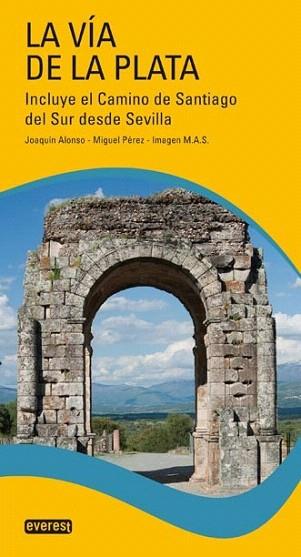 LA VÍA DE LA PLATA

Incluye el Camino de Santiago del Sur desde Sevilla

Joaquín Alonso - Miguel Pérez - Imagen M.A.S.

everest